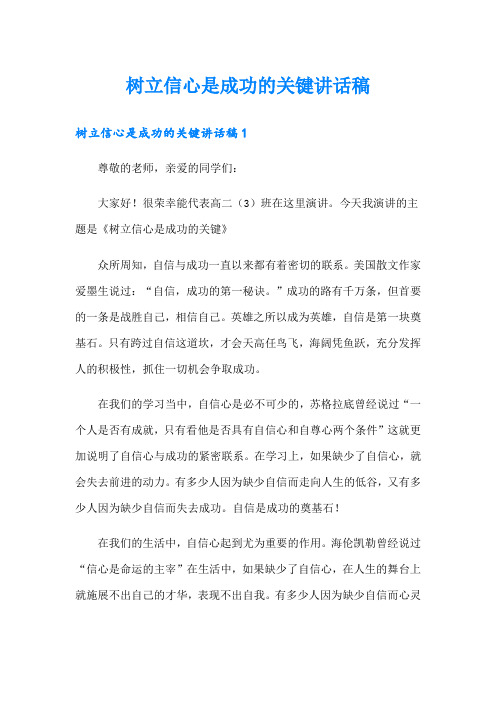 树立信心是成功的关键讲话稿

树立信心是成功的关键讲话稿1

尊敬的老师，亲爱的同学们：

大家好！很荣幸能代表高二（3）班在这里演讲。今天我演讲的主题是《树立信心是成功的关键》

众所周知，自信与成功一直以来都有着密切的联系。美国散文作家爱墨生说过：“自信，成功的第一秘诀。”成功的路有千万条，但首要的一条是战胜自己，相信自己。英雄之所以成为英雄，自信是第一块奠基石。只有跨过自信这道坎，才会天高任鸟飞，海阔凭鱼跃，充分发挥人的积极性，抓住一切机会争取成功。

在我们的学习当中，自信心是必不可少的，苏格拉底曾经说过“一个人是否有成就，只有看他是否具有自信心和自尊心两个条件”这就更加说明了自信心与成功的紧密联系。在学习上，如果缺少了自信心，就会失去前进的动力。有多少人因为缺少自信而走向人生的低谷，又有多少人因为缺少自信而失去成功。自信是成功的奠基石！

在我们的生活中，自信心起到尤为重要的作用。海伦凯勒曾经说过“信心是命运的主宰”在生活中，如果缺少了自信心，在人生的舞台上就施展不出自己的才华，表现不出自我。有多少人因为缺少自信而心灵